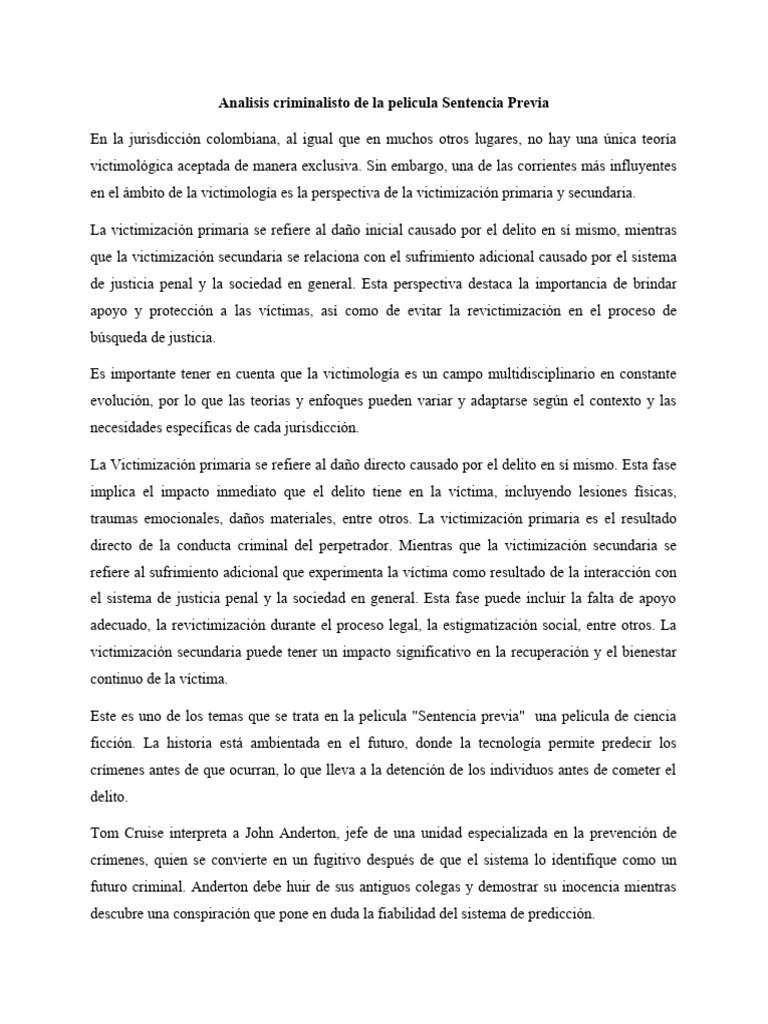 Analisis criminalisto de la pelicula Sentencia Previa

En la jurisdicción colombiana, al igual que en muchos otros lugares, no hay una única teoría victimológica aceptada de manera exclusiva. Sin embargo, una de las corrientes más influyentes en el ámbito de la victimología es la perspectiva de la victimización primaria y secundaria.

La victimización primaria se refiere al daño inicial causado por el delito en sí mismo, mientras que la victimización secundaria se relaciona con el sufrimiento adicional causado por el sistema de justicia penal y la sociedad en general. Esta perspectiva destaca la importancia de brindar apoyo y protección a las víctimas, así como de evitar la revictimización en el proceso de búsqueda de justicia.

Es importante tener en cuenta que la victimología es un campo multidisciplinario en constante evolución, por lo que las teorías y enfoques pueden variar y adaptarse según el contexto y las necesidades específicas de cada jurisdicción.

La Victimización primaria se refiere al daño directo causado por el delito en sí mismo. Esta fase implica el impacto inmediato que el delito tiene en la víctima, incluyendo lesiones físicas, traumas emocionales, daños materiales, entre otros. La victimización primaria es el resultado directo de la conducta criminal del perpetrador. Mientras que la victimización secundaria se refiere al sufrimiento adicional que experimenta la víctima como resultado de la interacción con el sistema de justicia penal y la sociedad en general. Esta fase puede incluir la falta de apoyo adecuado, la revictimización durante el proceso legal, la estigmatización social, entre otros. La victimización secundaria puede tener un impacto significativo en la recuperación y el bienestar continuo de la víctima.

Este es uno de los temas que se trata en la pelicula "Sentencia previa" una película de ciencia ficción. La historia está ambientada en el futuro, donde la tecnología permite predecir los crímenes antes de que ocurran, lo que lleva a la detención de los individuos antes de cometer el delito.

Tom Cruise interpreta a John Anderton, jefe de una unidad especializada en la prevención de crímenes, quien se convierte en un fugitivo después de que el sistema lo identifique como un futuro criminal. Anderton debe huir de sus antiguos colegas y demostrar su inocencia mientras descubre una conspiración que pone en duda la fiabilidad del sistema de predicción.